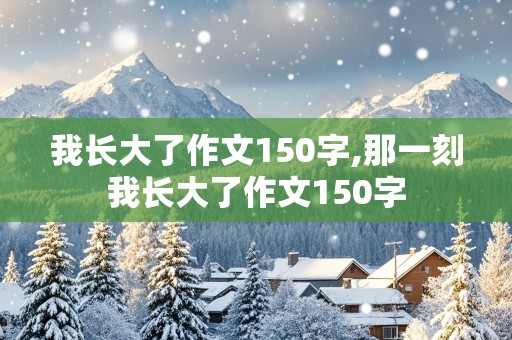 我长大了作文150字,那一刻我长大了作文150字